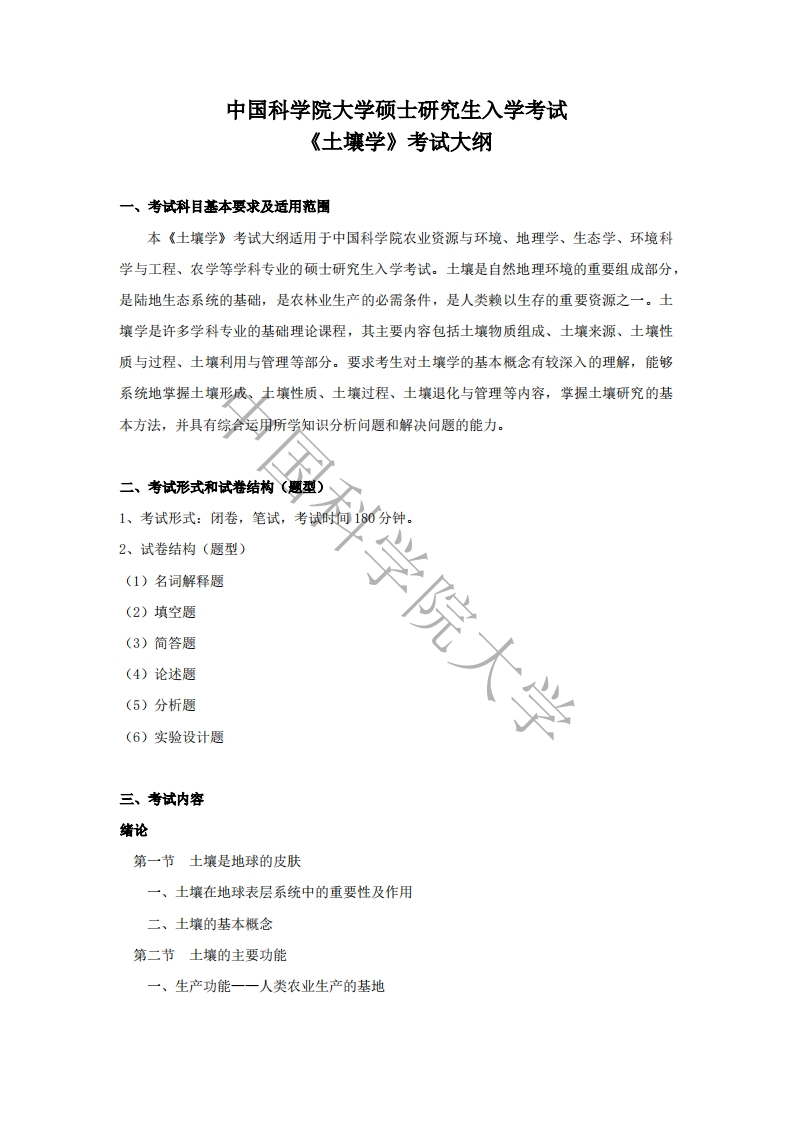 中国科学院大学硕士研究生入学考试
《土壤学》考试大纲

一、考试科目基本要求及适用范围

本《土壤学》考试大纲适用于中国科学院农业资源与环境、地理学、生态学、环境科学与工程、农学等学科专业的硕士研究生入学考试。土壤是自然地理环境的重要组成部分，是陆地生态系统的基础，是农林业生产的必需条件，是人类赖以生存的重要资源之一。土壤学是许多学科专业的基础理论课程，其主要内容包括土壤物质组成、土壤来源、土壤性质与过程、土壤利用与管理等部分。要求考生对土壤学的基本概念有较深入的理解，能够系统地掌握土壤形成、土壤性质、土壤过程、土壤退化与管理等内容，掌握土壤研究的基本方法，并具有综合运用所学知识分析问题和解决问题的能力。

二、考试形式和试卷结构（题型）

1、考试形式：闭卷，笔试，考试时间 180 分钟。

2、试卷结构（题型）

（1）名词解释题

（2）填空题

（3）简答题

（4）论述题

（5）分析题

（6）实验设计题

三、考试内容

绪论

第一节 土壤是地球的皮肤

一、土壤在地球表层系统中的重要性及作用

二、土壤的基本概念

第二节 土壤的主要功能

一、生产功能——人类农业生产的基地

中国科学院大学